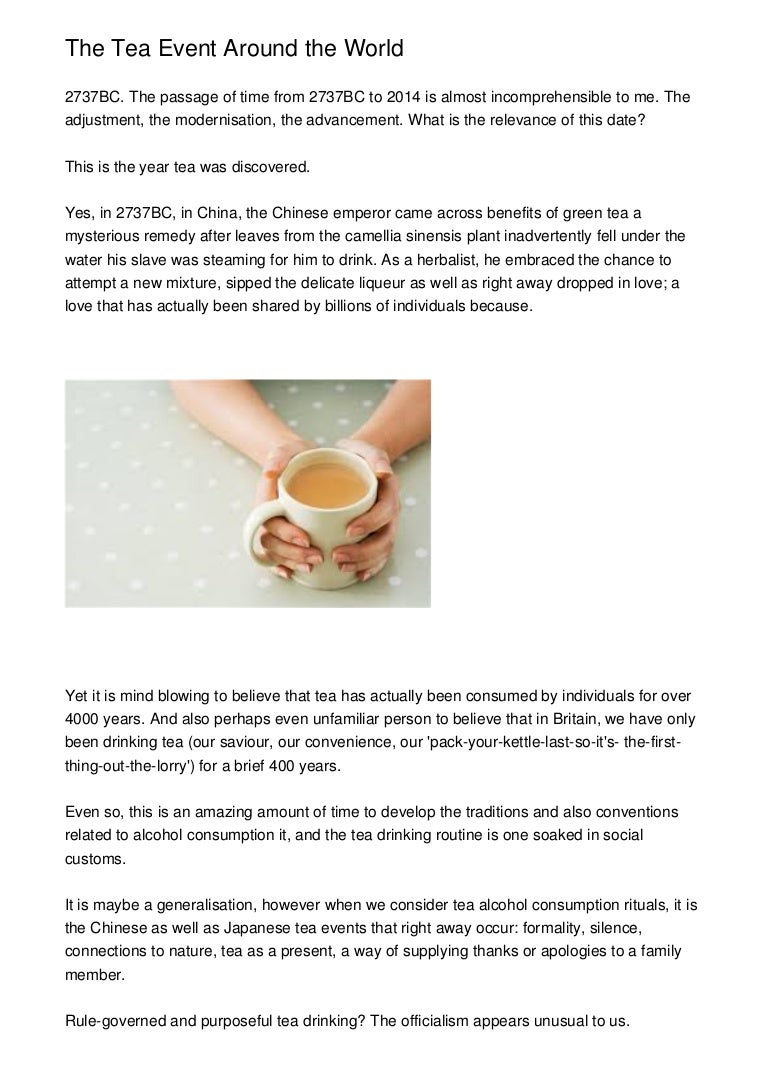 The Tea Event Around the World

2737BC. The passage of time from 2737BC to 2014 is almost incomprehensible to me. The adjustment, the modernisation, the advancement. What is the relevance of this date?

This is the year tea was discovered.

Yes, in 2737BC, in China, the Chinese emperor came across benefits of green tea a mysterious remedy after leaves from the camellia sinensis plant inadvertently fell under the water his slave was steaming for him to drink. As a herbalist, he embraced the chance to attempt a new mixture, sipped the delicate liqueur as well as right away dropped in love; a love that has actually been shared by billions of individuals because.

Yet it is mind blowing to believe that tea has actually been consumed by individuals for over 4000 years. And also perhaps even unfamiliar person to believe that in Britain, we have only been drinking tea (our saviour, our convenience, our 'pack-your-kettle-last-so-it's- the-first-thing-out-the-lorry') for a brief 400 years.

Even so, this is an amazing amount of time to develop the traditions and also conventions related to alcohol consumption it, and the tea drinking routine is one soaked in social customs.

It is maybe a generalisation, however when we consider tea alcohol consumption rituals, it is the Chinese as well as Japanese tea events that right away occur: formality, silence, connections to nature, tea as a present, a way of supplying thanks or apologies to a family member.

Rule-governed and purposeful tea drinking? The officialism appears unusual to us.